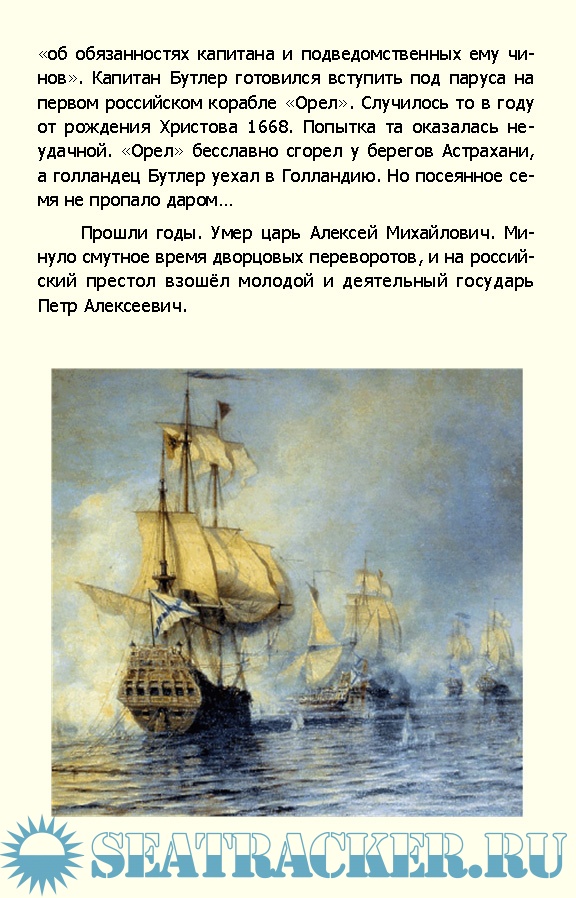 «об обязанностях капитана и подведомственных ему чинов». Капитан Бутлер готовился вступить под паруса на первом российском корабле «Орел». Случилось то в году от рождения Христова 1668. Попытка та оказалась неудачной. «Орел» бесславно сгорел у берегов Астрахани, а голландец Бутлер уехал в Голландию. Но посеянное семя не пропало даром…

Прошли годы. Умер царь Алексей Михайлович. Минуло смутное время дворцовых переворотов, и на российский престол взошёл молодой и деятельный государь Петр Алексеевич.

SEATRACKER.RU